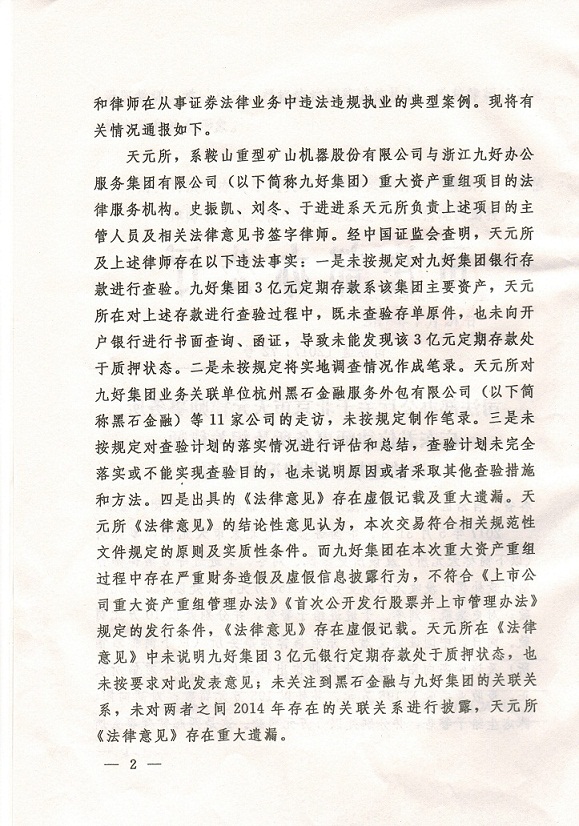 和律师在从事证券法律业务中违法违规执业的典型案例。现将有关情况通报如下。

天元所，系鞍山重型矿山机器股份有限公司与浙江九好办公服务集团有限公司（以下简称九好集团）重大资产重组项目的法律服务机构。史振凯、刘冬、于进进系天元所负责上述项目的主管人员及相关法律意见书签字律师。经中国证监会查明，天元所及上述律师存在以下违法事实：一是未按规定对九好集团银行存款进行查验。九好集团3亿元定期存款系该集团主要资产，天元所在对上述存款进行查验过程中，既未查验存单原件，也未向开户银行进行书面查询、函证，导致未能发现该3亿元定期存款处于质押状态。二是未按规定将实地调查情况作成笔录。天元所对九好集团业务关联单位杭州黑石金融服务外包有限公司（以下简称黑石金融）等11家公司的走访，未按规定制作笔录。三是未按规定对查验计划的落实情况进行评估和总结，查验计划未完全落实或不能实现查验目的，也未说明原因或者采取其他查验措施和方法。四是出具的《法律意见》存在虚假记载及重大遗漏。天元所《法律意见》的结论性意见认为，本次交易符合相关规范性文件规定的原则及实质性条件。而九好集团在本次重大资产重组过程中存在严重财务造假及虚假信息披露行为，不符合《上市公司重大资产重组管理办法》《首次公开发行股票并上市管理办法》规定的发行条件，《法律意见》存在虚假记载。天元所在《法律意见》中未说明九好集团3亿元银行定期存款处于质押状态，也未按要求对此发表意见；未关注到黑石金融与九好集团的关联关系，未对两者之间2014年存在的关联关系进行披露，天元所《法律意见》存在重大遗漏。

— 2 —